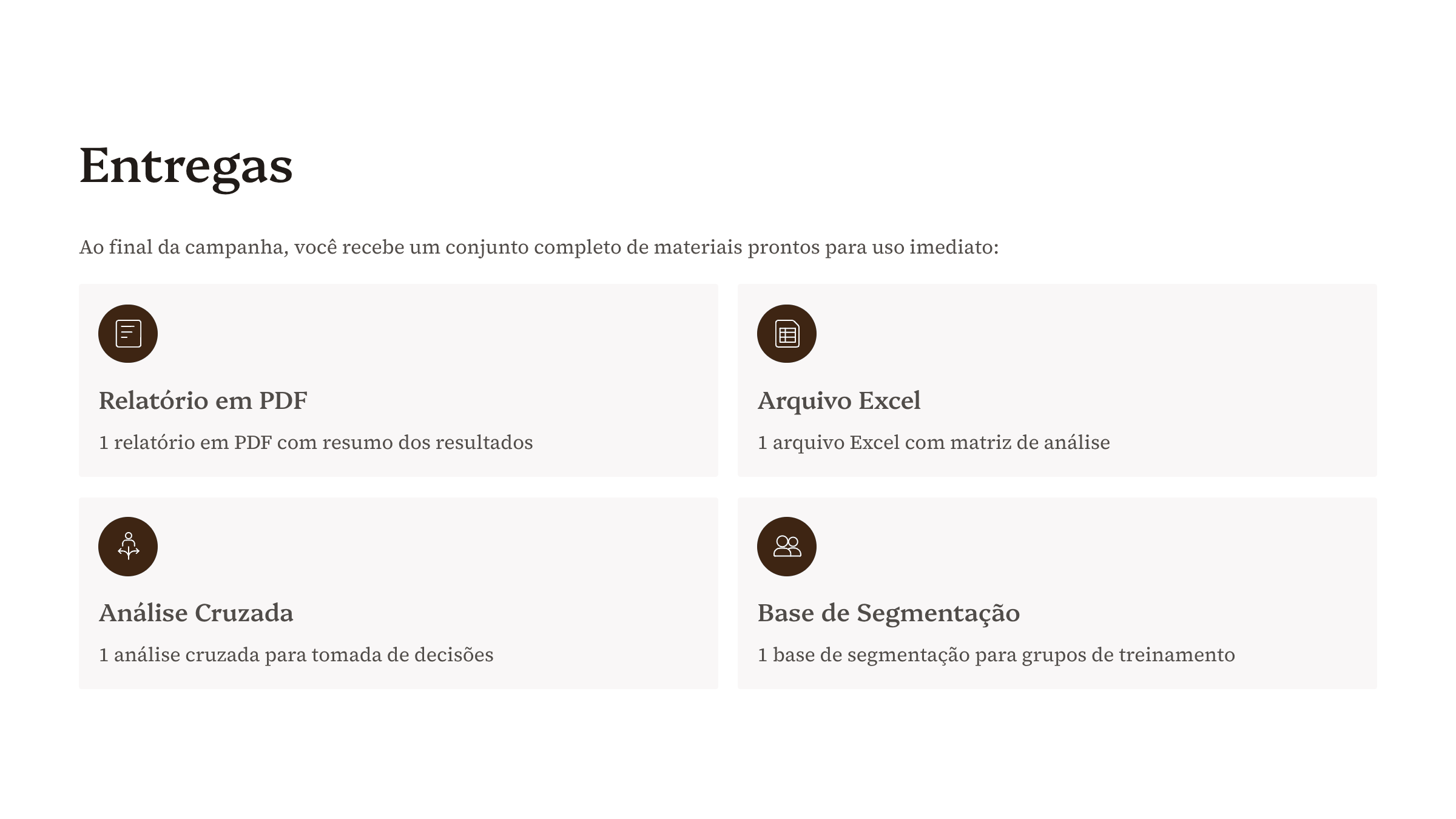 Entregas

Ao final da campanha, você recebe um conjunto completo de materiais prontos para uso imediato:

Relatório em PDF

1 relatório em PDF com resumo dos resultados

Arquivo Excel

1 arquivo Excel com matriz de análise

Análise Cruzada

1 análise cruzada para tomada de decisões

Base de Segmentação

1 base de segmentação para grupos de treinamento